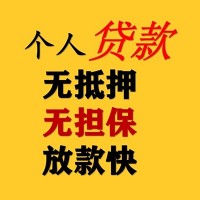 个人贷款
无抵押
无担保
放款快